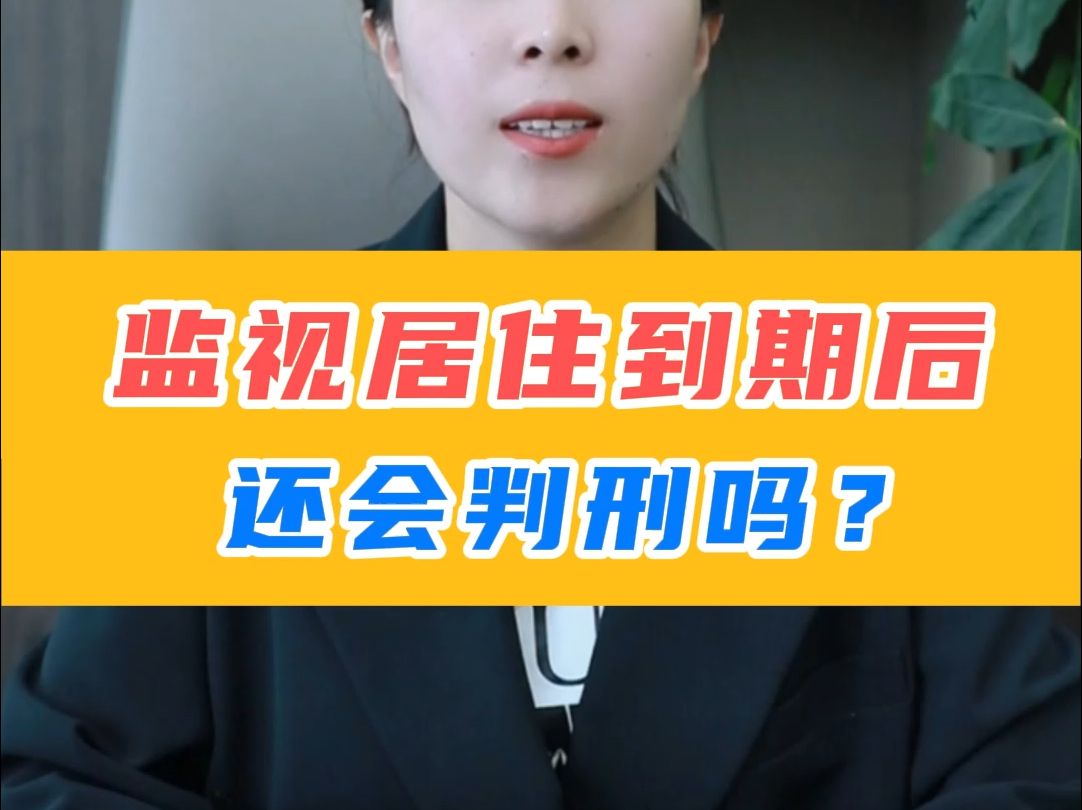 监视居住到期后
还会判刑吗？